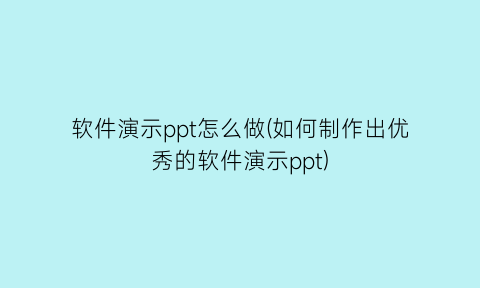 软件演示ppt怎么做(如何制作出优秀的软件演示ppt)